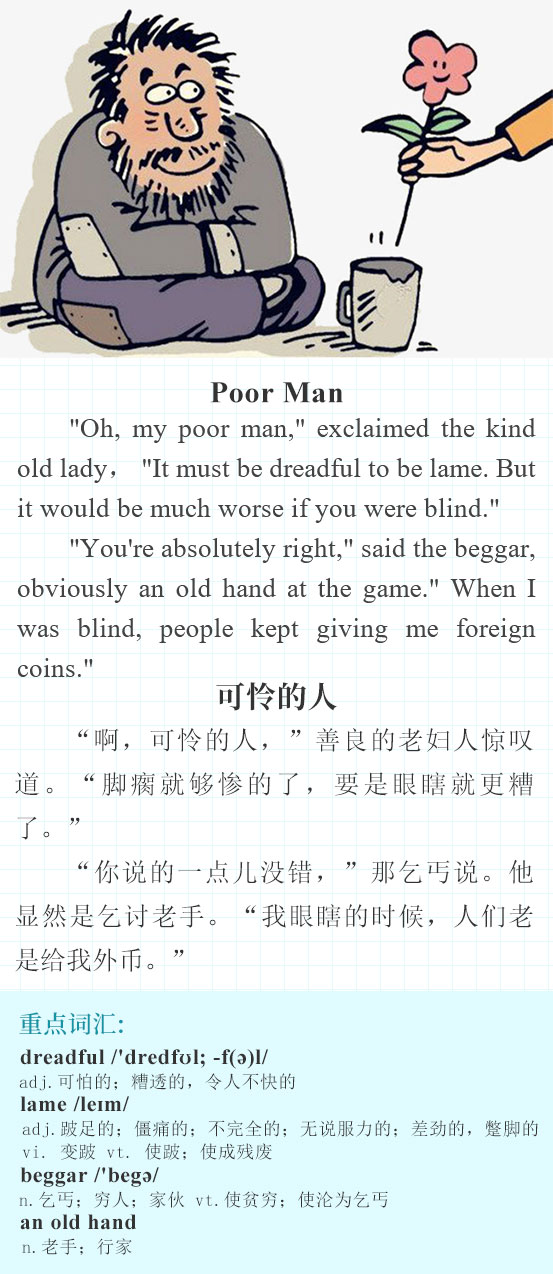 Poor Man

"Oh, my poor man," exclaimed the kind old lady， "It must be dreadful to be lame. But it would be much worse if you were blind."

"You're absolutely right," said the beggar, obviously an old hand at the game." When I was blind, people kept giving me foreign coins."

可怜的人

“啊，可怜的人，”善良的老妇人惊叹道。“脚瘸就够惨的了，要是眼瞎就更糟了。”

“你说的一点儿没错，”那乞丐说。他显然是乞讨老手。“我眼瞎的时候，人们老是给我外币。”

重点词汇:

dreadful /'dredfʊl; -f(ə)l/
adj.可怕的；糟透的，令人不快的

lame /leɪm/
adj.跛足的；僵痛的；不完全的；无说服力的；差劲的，蹩脚的
vi. 变跛 vt. 使跛；使成残废

beggar /'begə/
n.乞丐；穷人；家伙 vt.使贫穷；使沦为乞丐

an old hand
n.老手；行家